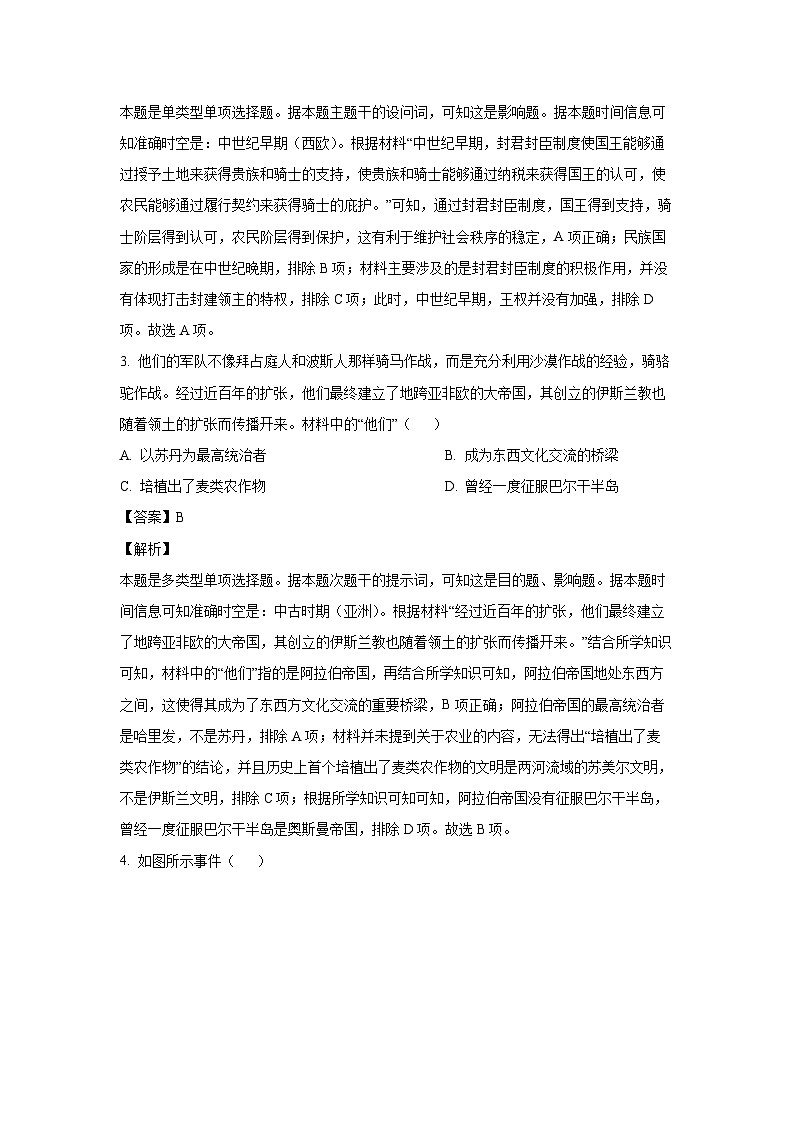 本题是单类型单项选择题。据本题主题干的设问词，可知这是影响题。据本题时间信息可知准确时空是：中世纪早期（西欧）。根据材料“中世纪早期，封君封臣制度使国王能够通过授予土地来获得贵族和骑士的支持，使贵族和骑士能够通过纳税来获得国王的认可，使农民能够通过履行契约来获得骑士的庇护。”可知，通过封君封臣制度，国王得到支持，骑士阶层得到认可，农民阶层得到保护，这有利于维护社会秩序的稳定，A项正确；民族国家的形成是在中世纪晚期，排除B项；材料主要涉及的是封君封臣制度的积极作用，并没有体现打击封建领主的特权，排除C项；此时，中世纪早期，王权并没有加强，排除D项。故选A项。

3. 他们的军队不像拜占庭人和波斯人那样骑马作战，而是充分利用沙漠作战的经验，骑骆驼作战。经过近百年的扩张，他们最终建立了地跨亚非欧的大帝国，其创立的伊斯兰教也随着领土的扩张而传播开来。材料中的“他们”（　　）

A. 以苏丹为最高统治者

B. 成为东西文化交流的桥梁

C. 培植出了麦类农作物

D. 曾经一度征服巴尔干半岛

【答案】B

【解析】

本题是多类型单项选择题。据本题次题干的提示词，可知这是目的题、影响题。据本题时间信息可知准确时空是：中古时期（亚洲）。根据材料“经过近百年的扩张，他们最终建立了地跨亚非欧的大帝国，其创立的伊斯兰教也随着领土的扩张而传播开来。”结合所学知识可知，材料中的“他们”指的是阿拉伯帝国，再结合所学知识可知，阿拉伯帝国地处东西方之间，这使得其成为了东西方文化交流的重要桥梁，B项正确；阿拉伯帝国的最高统治者是哈里发，不是苏丹，排除A项；材料并未提到关于农业的内容，无法得出“培植出了麦类农作物”的结论，并且历史上首个培植出了麦类农作物的文明是两河流域的苏美尔文明，不是伊斯兰文明，排除C项；根据所学知识可知可知，阿拉伯帝国没有征服巴尔干半岛，曾经一度征服巴尔干半岛是奥斯曼帝国，排除D项。故选B项。

4. 如图所示事件（　　）